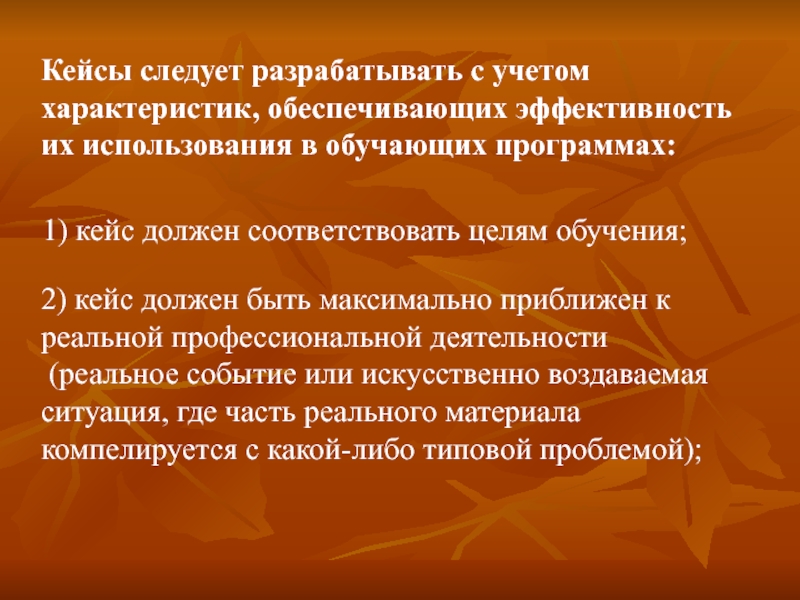 Кейсы следует разрабатывать с учетом характеристик, обеспечивающих эффективность их использования в обучающих программах:

1) кейс должен соответствовать целям обучения;

2) кейс должен быть максимально приближен к реальной профессиональной деятельности (реальное событие или искусственно воздаваемая ситуация, где часть реального материала компелируется с какой-либо типовой проблемой);